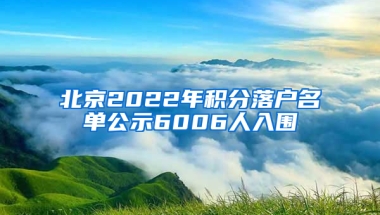 北京2022年积分落户名单公示6006人入围